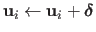 $\mathbf{u}_i \leftarrow \mathbf{u}_i + \boldsymbol{\delta}$